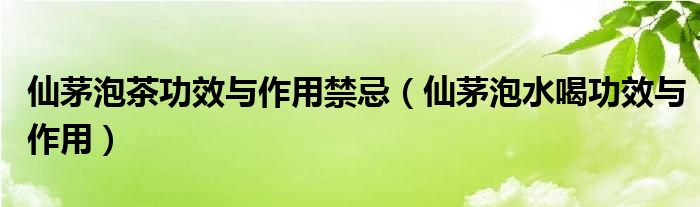 仙茅泡茶功效与作用禁忌（仙茅泡水喝功效与作用）